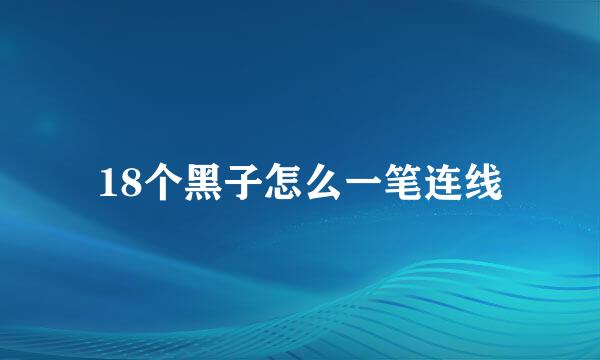 18个黑子怎么一笔连线